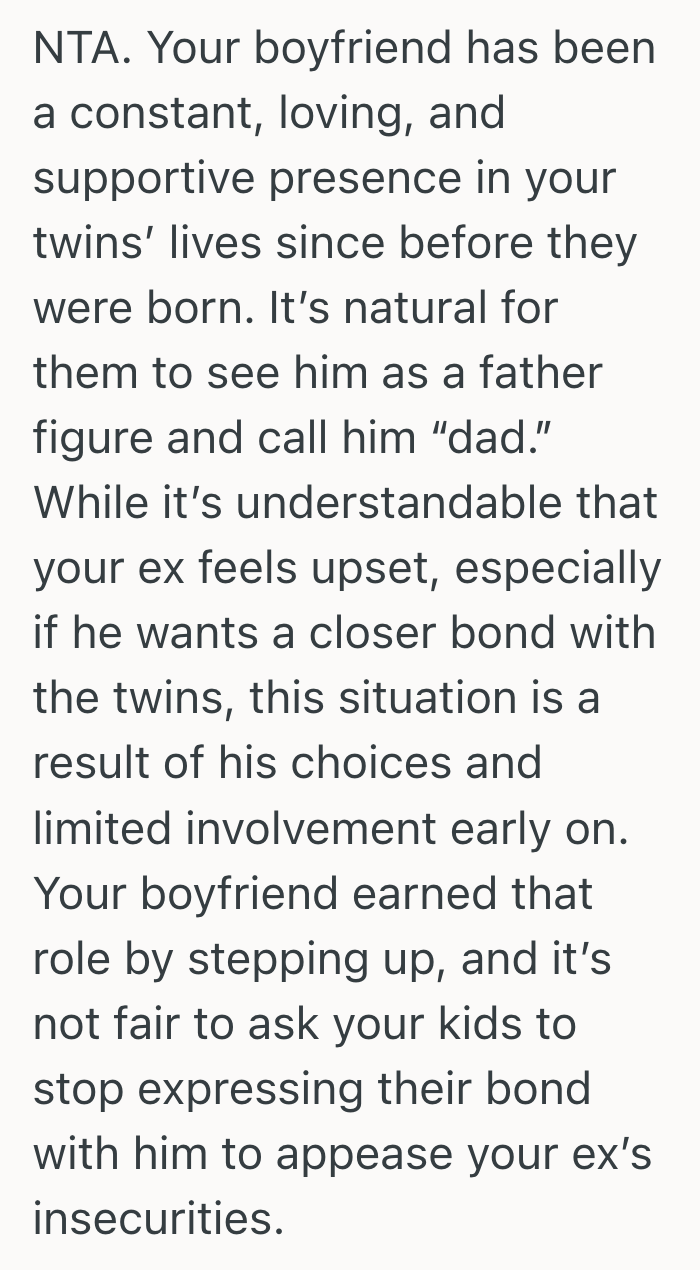 NTA. Your boyfriend has been a constant, loving, and supportive presence in your twins’ lives since before they were born. It’s natural for them to see him as a father figure and call him “dad.” While it’s understandable that your ex feels upset, especially if he wants a closer bond with the twins, this situation is a result of his choices and limited involvement early on. Your boyfriend earned that role by stepping up, and it’s not fair to ask your kids to stop expressing their bond with him to appease your ex’s insecurities.